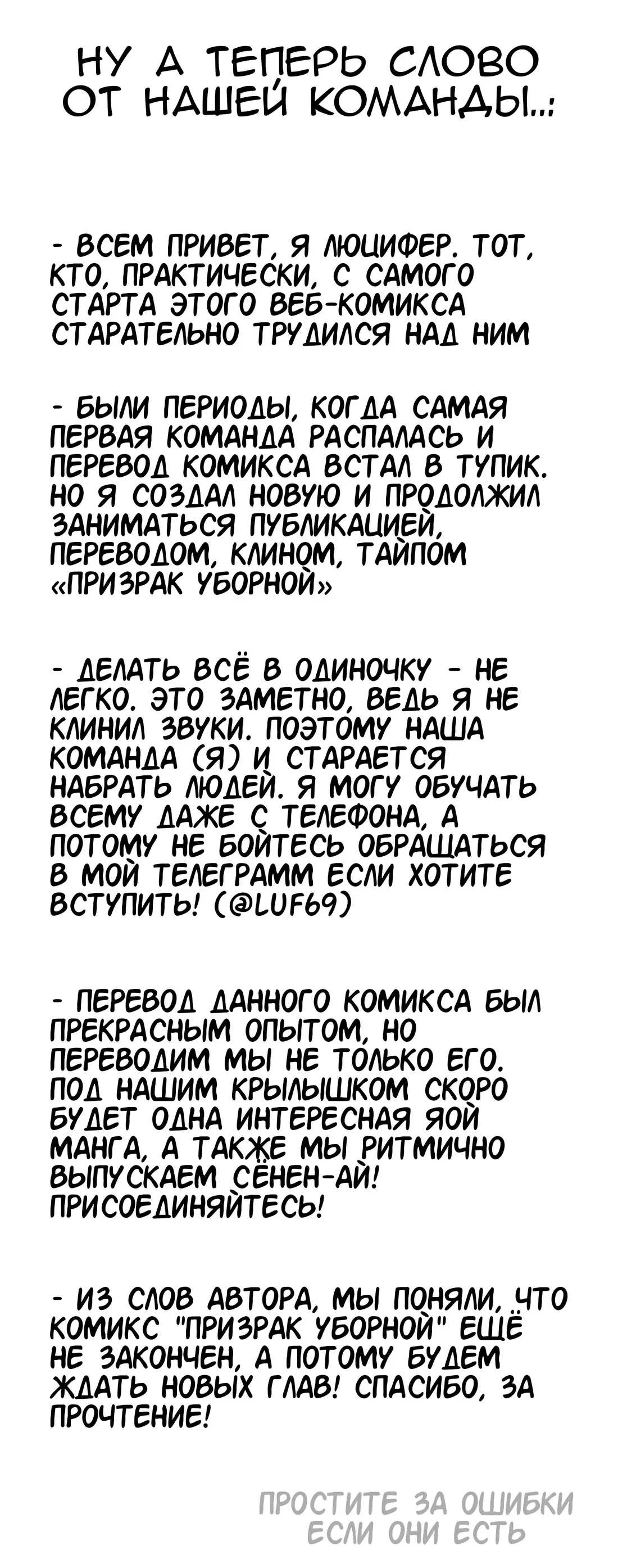 НУ А ТЕПЕРЬ СЛОВО ОТ НАШЕЙ КОМАНДЫ..:

- ВСЕМ ПРИВЕТ, Я ЛЮЦИФЕР. ТОТ, КТО, ПРАКТИЧЕСКИ, С САМОГО СТАРТА ЭТОГО ВЕБ-КОМИКСА СТАРАТЕЛЬНО ТРУДИЛСЯ НАД НИМ

- БЫЛИ ПЕРИОДЫ, КОГДА САМАЯ ПЕРВАЯ КОМАНДА РАСПАЛАСЬ И ПЕРЕВОД КОМИКСА ВСТАЛ В ТУПИК. НО Я СОЗДАЛ НОВУЮ И ПРОДОЛЖИЛ ЗАНИМАТЬСЯ ПУБЛИКАЦИЕЙ, ПЕРЕВОДОМ, КЛИНОМ, ТАЙПОМ «ПРИЗРАК УБОРНОЙ»

- ДЕЛАТЬ ВСЁ В ОДИНОЧКУ - НЕ ЛЕГКО. ЭТО ЗАМЕТНО, ВЕДЬ Я НЕ КЛИНИЛ ЗВУКИ. ПОЭТОМУ НАША КОМАНДА (Я) И СТАРАЕТСЯ НАБРАТЬ ЛЮДЕЙ. Я МОГУ ОБУЧАТЬ ВСЕМУ ДАЖЕ С ТЕЛЕФОНА, А ПОТОМУ НЕ БОЙТЕСЬ ОБРАЩАТЬСЯ В МОЙ ТЕЛЕГРАММ ЕСЛИ ХОТИТЕ ВСТУПИТЬ! (@LUF69)

- ПЕРЕВОД ДАННОГО КОМИКСА БЫЛ ПРЕКРАСНЫМ ОПЫТОМ, НО ПЕРЕВОДИМ МЫ НЕ ТОЛЬКО ЕГО. ПОД НАШИМ КРЫЛЫШКОМ СКОРО БУДЕТ ОДНА ИНТЕРЕСНАЯ ЯОЙ МАНГА, А ТАКЖЕ МЫ РИТМИЧНО ВЫПУСКАЕМ СЁНЕН-АЙ! ПРИСОЕДИНЯЙТЕСЬ!

- ИЗ СЛОВ АВТОРА, МЫ ПОНЯЛИ, ЧТО КОМИКС "ПРИЗРАК УБОРНОЙ" ЕЩЁ НЕ ЗАКОНЧЕН, А ПОТОМУ БУДЕМ ЖДАТЬ НОВЫХ ГЛАВ! СПАСИБО, ЗА ПРОЧТЕНИЕ!

ПРОСТИТЕ ЗА ОШИБКИ ЕСЛИ ОНИ ЕСТЬ